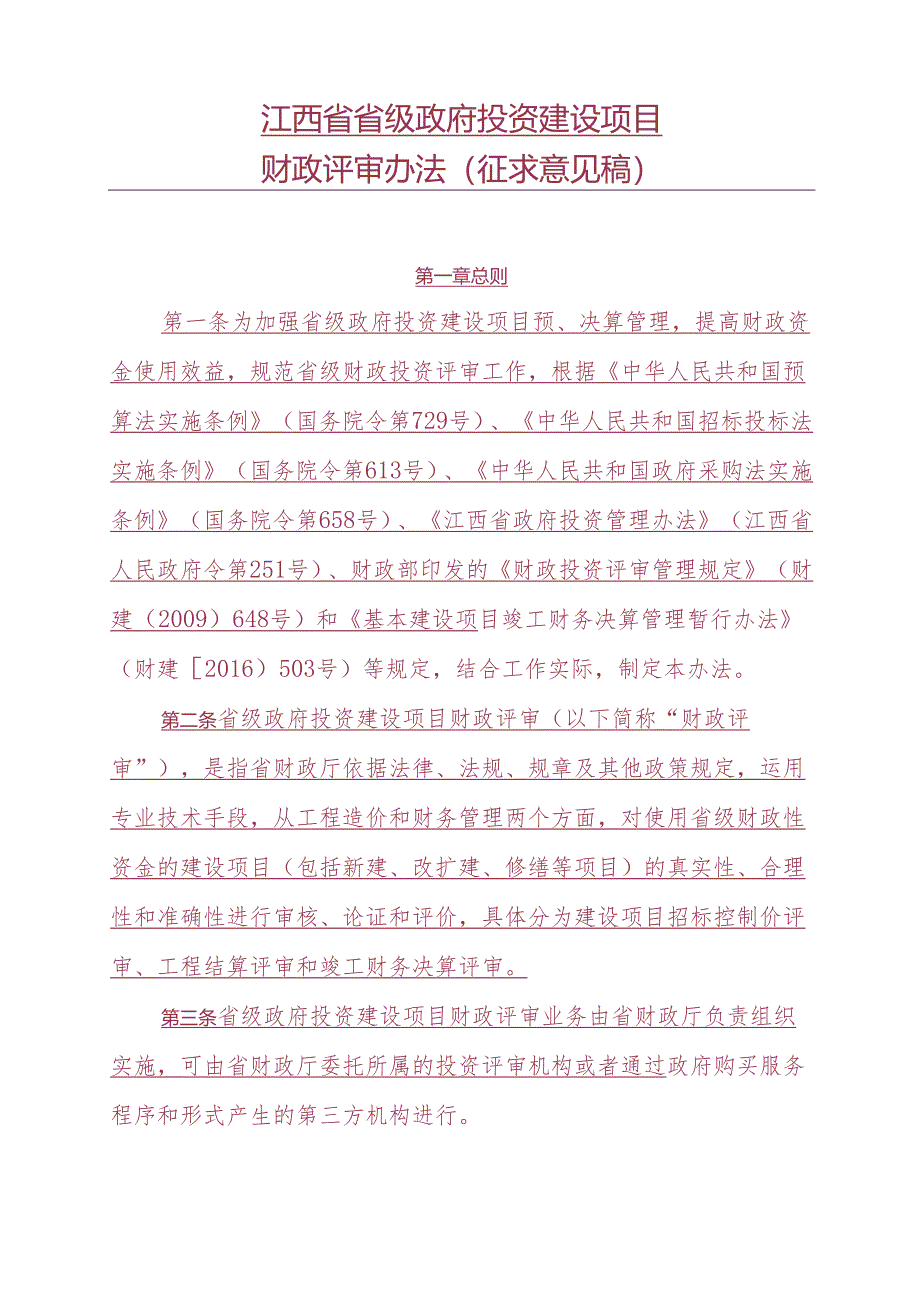 江西省省级政府投资建设项目
财政评审办法（征求意见稿）

第一章总则

第一条为加强省级政府投资建设项目预、决算管理，提高财政资金使用效益，规范省级财政投资评审工作，根据《中华人民共和国预算法实施条例》（国务院令第729号）、《中华人民共和国招标投标法实施条例》（国务院令第613号）、《中华人民共和国政府采购法实施条例》（国务院令第658号）、《江西省政府投资管理办法》（江西省人民政府令第251号）、财政部印发的《财政投资评审管理规定》（财建（2009）648号）和《基本建设项目竣工财务决算管理暂行办法》（财建［2016）503号）等规定，结合工作实际，制定本办法。

第二条省级政府投资建设项目财政评审（以下简称“财政评审”），是指省财政厅依据法律、法规、规章及其他政策规定，运用专业技术手段，从工程造价和财务管理两个方面，对使用省级财政性资金的建设项目（包括新建、改扩建、修缮等项目）的真实性、合理性和准确性进行审核、论证和评价，具体分为建设项目招标控制价评审、工程结算评审和竣工财务决算评审。

第三条省级政府投资建设项目财政评审业务由省财政厅负责组织实施，可由省财政厅委托所属的投资评审机构或者通过政府购买服务程序和形式产生的第三方机构进行。